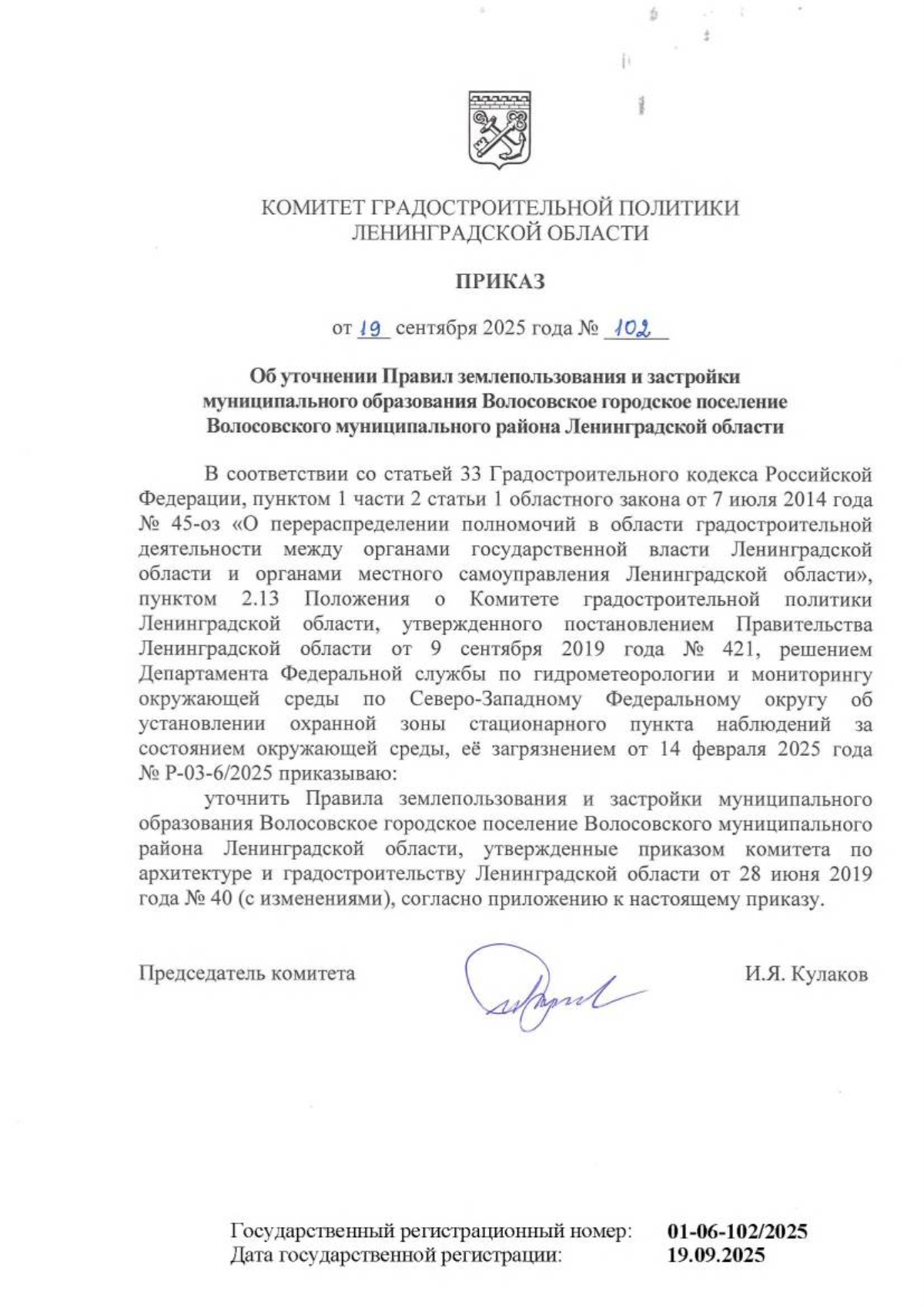 КОМИТЕТ ГРАДОСТРОИТЕЛЬНОЙ ПОЛИТИКИ
ЛЕНИНГРАДСКОЙ ОБЛАСТИ

ПРИКАЗ

от 19 сентября 2025 года № 102

Об уточнении Правил землепользования и застройки муниципального образования Волосовское городское поселение Волосовского муниципального района Ленинградской области

В соответствии со статьей 33 Градостроительного кодекса Российской Федерации, пунктом 1 части 2 статьи 1 областного закона от 7 июля 2014 года № 45-оз «О перераспределении полномочий в области градостроительной деятельности между органами государственной власти Ленинградской области и органами местного самоуправления Ленинградской области», пунктом 2.13 Положения о Комитете градостроительной политики Ленинградской области, утвержденного постановлением Правительства Ленинградской области от 9 сентября 2019 года № 421, решением Департамента Федеральной службы по гидрометеорологии и мониторингу окружающей среды по Северо-Западному Федеральному округу об установлении охранной зоны стационарного пункта наблюдений за состоянием окружающей среды, её загрязнением от 14 февраля 2025 года № Р-03-6/2025 приказываю:

уточнить Правила землепользования и застройки муниципального образования Волосовское городское поселение Волосовского муниципального района Ленинградской области, утвержденные приказом комитета по архитектуре и градостроительству Ленинградской области от 28 июня 2019 года № 40 (с изменениями), согласно приложению к настоящему приказу.

Председатель комитета И.Я. Кулаков

Государственный регистрационный номер: 01-06-102/2025
Дата государственной регистрации: 19.09.2025